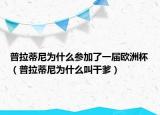 普拉蒂尼为什么参加了一届欧洲杯（普拉蒂尼为什么叫干爹）